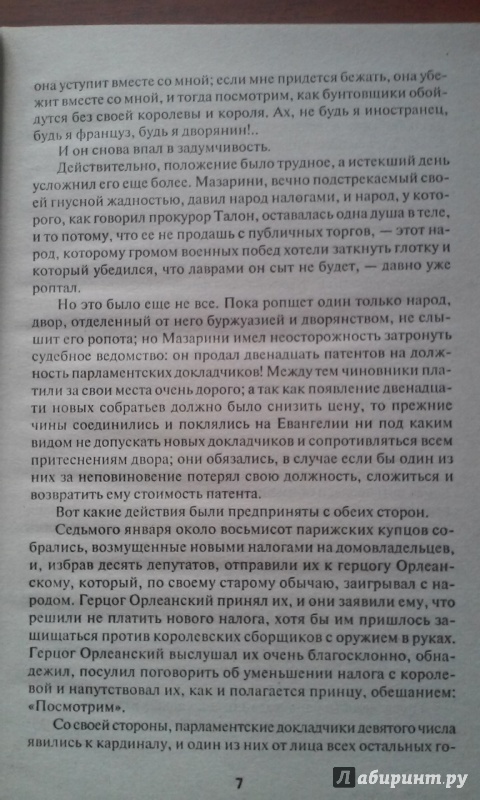 она уступит вместе со мной; если мне придется бежать, она убежит вместе со мной, и тогда посмотрим, как бунтовщики обойдутся без своей королевы и короля. Ах, не будь я иностранец, будь я француз, будь я дворянин!..

И он снова впал в задумчивость.

Действительно, положение было трудное, а истекший день усложнил его еще более. Мазарини, вечно подстрекаемый своей гнусной жадностью, давил народ налогами, и народ, у которого, как говорил прокурор Талон, оставалась одна душа в теле, и то потому, что ее не продашь с публичных торгов, — этот народ, которому громом военных побед хотели заткнуть глотку и который убедился, что лаврами он сыт не будет, — давно уже роптал.

Но это было еще не все. Пока ропщет один только народ, двор, отделенный от него буржуазией и дворянством, не слышит его ропота; но Мазарини имел неосторожность затронуть судебное ведомство: он продал двенадцать патентов на должность парламентских докладчиков! Между тем чиновники платили за свои места очень дорого; а так как появление двенадцати новых собратьев должно было снизить цену, то прежние чины соединились и поклялись на Евангелии ни под каким видом не допускать новых докладчиков и сопротивляться всем притеснениям двора; они обязались, в случае если бы один из них за неповиновение потерял свою должность, сложиться и возвратить ему стоимость патента.

Вот какие действия были предприняты с обеих сторон.

Седьмого января около восьмисот парижских купцов собрались, возмущенные новыми налогами на домовладельцев, и, избрав десять депутатов, отправили их к герцогу Орлеанскому, который, по своему старому обычаю, заигрывал с народом. Герцог Орлеанский принял их, и они заявили ему, что решили не платить нового налога, хотя бы им пришлось защищаться против королевских сборщиков с оружием в руках. Герцог Орлеанский выслушал их очень благосклонно, обнадежил, посулил поговорить об уменьшении налога с королевой и напутствовал их, как и полагается принцу, обещанием: «Посмотрим».

Со своей стороны, парламентские докладчики девятого числа явились к кардиналу, и один из них от лица всех остальных го-

7

Лабиринт.ру